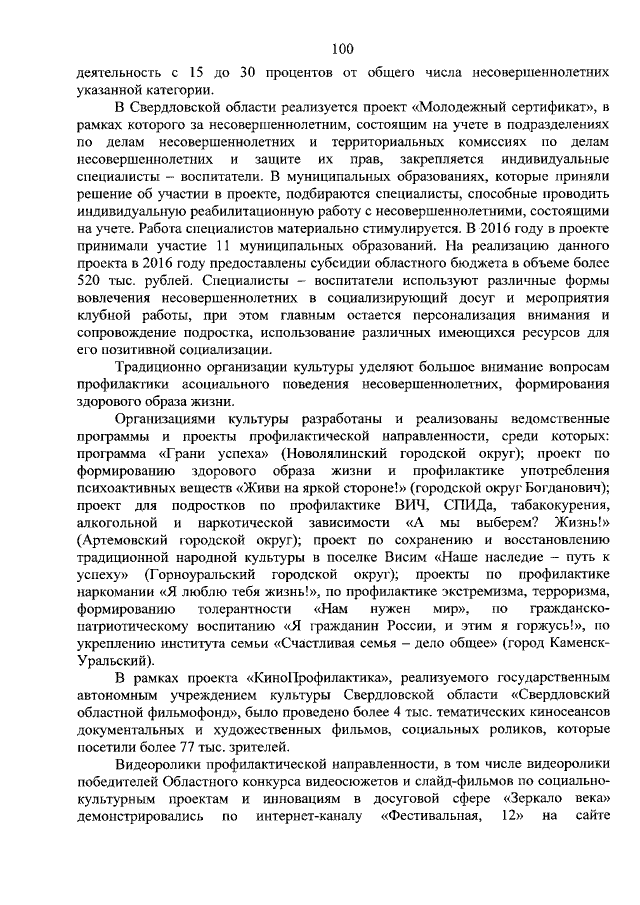 100

деятельность с 15 до 30 процентов от общего числа несовершеннолетних указанной категории.

В Свердловской области реализуется проект «Молодежный сертификат», в рамках которого за несовершеннолетним, состоящим на учете в подразделениях по делам несовершеннолетних и территориальных комиссиях по делам несовершеннолетних и защите их прав, закрепляется индивидуальные специалисты – воспитатели. В муниципальных образованиях, которые приняли решение об участии в проекте, подбираются специалисты, способные проводить индивидуальную реабилитационную работу с несовершеннолетними, состоящими на учете. Работа специалистов материально стимулируется. В 2016 году в проекте принимали участие 11 муниципальных образований. На реализацию данного проекта в 2016 году предоставлены субсидии областного бюджета в объеме более 520 тыс. рублей. Специалисты – воспитатели используют различные формы вовлечения несовершеннолетних в социализирующий досуг и мероприятия клубной работы, при этом главным остается персонализация внимания и сопровождение подростка, использование различных имеющихся ресурсов для его позитивной социализации.

Традиционно организации культуры уделяют большое внимание вопросам профилактики асоциального поведения несовершеннолетних, формирования здорового образа жизни.

Организациями культуры разработаны и реализованы ведомственные программы и проекты профилактической направленности, среди которых: программа «Грани успеха» (Новолялинский городской округ); проект по формированию здорового образа жизни и профилактике употребления психоактивных веществ «Живи на яркой стороне!» (городской округ Богданович); проект для подростков по профилактике ВИЧ, СПИДа, табакокурения, алкогольной и наркотической зависимости «А мы выберем? Жизнь!» (Артемовский городской округ); проект по сохранению и восстановлению традиционной народной культуры в поселке Висим «Наше наследие – путь к успеху» (Горноуральский городской округ); проекты по профилактике наркомании «Я люблю тебя жизнь!», по профилактике экстремизма, терроризма, формированию толерантности «Нам нужен мир», по гражданско-патриотическому воспитанию «Я гражданин России, и этим я горжусь!», по укреплению института семьи «Счастливая семья – дело общее» (город Каменск-Уральский).

В рамках проекта «КиноПрофилактика», реализуемого государственным автономным учреждением культуры Свердловской области «Свердловский областной фильмофонд», было проведено более 4 тыс. тематических киносеансов документальных и художественных фильмов, социальных роликов, которые посетили более 77 тыс. зрителей.

Видеоролики профилактической направленности, в том числе видеоролики победителей Областного конкурса видеосюжетов и слайд-фильмов по социально-культурным проектам и инновациям в досуговой сфере «Зеркало века» демонстрировались по интернет-каналу «Фестивальная, 12» на сайте